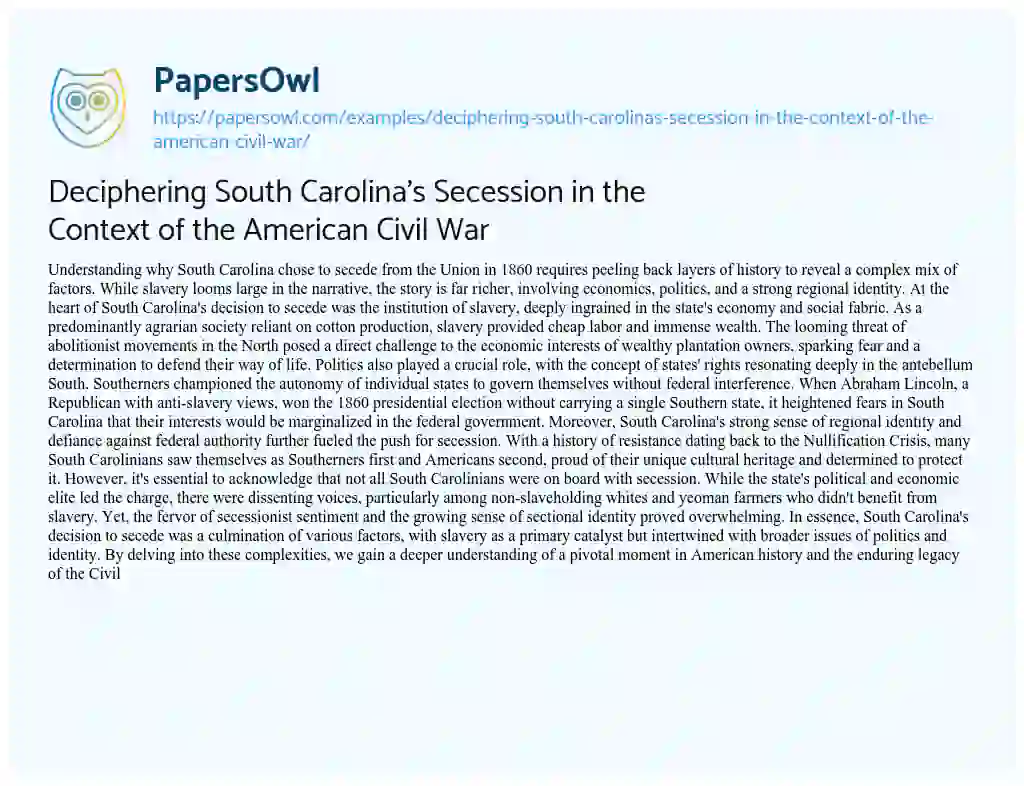 PapersOwl

https://papersowl.com/examples/deciphering-south-carolinas-secession-in-the-context-of-the-american-civil-war/

Deciphering South Carolina's Secession in the Context of the American Civil War

Understanding why South Carolina chose to secede from the Union in 1860 requires peeling back layers of history to reveal a complex mix of factors. While slavery looms large in the narrative, the story is far richer, involving economics, politics, and a strong regional identity. At the heart of South Carolina's decision to secede was the institution of slavery, deeply ingrained in the state's economy and social fabric. As a predominantly agrarian society reliant on cotton production, slavery provided cheap labor and immense wealth. The looming threat of abolitionist movements in the North posed a direct challenge to the economic interests of wealthy plantation owners, sparking fear and a determination to defend their way of life. Politics also played a crucial role, with the concept of states' rights resonating deeply in the antebellum South. Southerners championed the autonomy of individual states to govern themselves without federal interference. When Abraham Lincoln, a Republican with anti-slavery views, won the 1860 presidential election without carrying a single Southern state, it heightened fears in South Carolina that their interests would be marginalized in the federal government. Moreover, South Carolina's strong sense of regional identity and defiance against federal authority further fueled the push for secession. With a history of resistance dating back to the Nullification Crisis, many South Carolinians saw themselves as Southerners first and Americans second, proud of their unique cultural heritage and determined to protect it. However, it's essential to acknowledge that not all South Carolinians were on board with secession. While the state's political and economic elite led the charge, there were dissenting voices, particularly among non-slaveholding whites and yeoman farmers who didn't benefit from slavery. Yet, the fervor of secessionist sentiment and the growing sense of sectional identity proved overwhelming. In essence, South Carolina's decision to secede was a culmination of various factors, with slavery as a primary catalyst but intertwined with broader issues of politics and identity. By delving into these complexities, we gain a deeper understanding of a pivotal moment in American history and the enduring legacy of the Civil